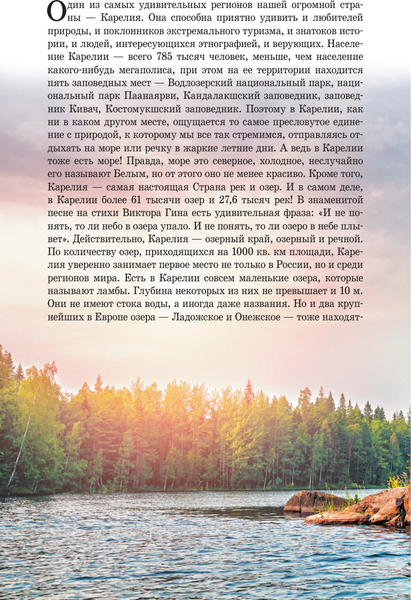 Один из самых удивительных регионов нашей огромной страны — Карелия. Она способна приятно удивить и любителей природы, и поклонников экстремального туризма, и знатоков истории, и людей, интересующихся этнографией, и верующих. Население Карелии — всего 785 тысяч человек, меньше, чем население какого-нибудь мегаполиса, при этом на ее территории находится пять заповедных мест — Водлозерский национальный парк, национальный парк Паанаярви, Кандалакшский заповедник, заповедник Кивач, Костомукшский заповедник. Поэтому в Карелии, как ни в каком другом месте, ощущается то самое пресловутое единение с природой, к которому мы все так стремимся, отправляясь отдыхать на море или речку в жаркие летние дни. А ведь в Карелии тоже есть море! Правда, море это северное, холодное, неслучайно его называют Белым, но от этого оно не менее красиво. Кроме того, Карелия — самая настоящая Страна рек и озер. И в самом деле, в Карелии более 61 тысячи озер и 27,6 тысяч рек! В знаменитой песне на стихи Виктора Гина есть удивительная фраза: «И не понять, то ли небо в озера упало. И не понять, то ли озеро в небе плывет». Действительно, Карелия — озерный край, озерный и речной. По количеству озер, приходящихся на 1000 кв. км площади, Карелия уверенно занимает первое место не только в России, но и среди регионов мира. Есть в Карелии совсем маленькие озера, которые называют ламбы. Глубина некоторых из них не превышает и 10 м. Они не имеют стока воды, а иногда даже названия. Но и два крупнейших в Европе озера — Ладожское и Онежское — тоже находят-